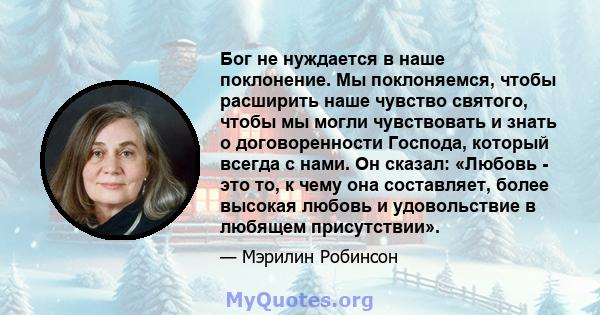 Бог не нуждается в наше поклонение. Мы поклоняемся, чтобы расширить наше чувство святого, чтобы мы могли чувствовать и знать о договоренности Господа, который всегда с нами. Он сказал: «Любовь - это то, к чему она составляет, более высокая любовь и удовольствие в любящем присутствии».

— Мэрилин Робинсон

MyQuotes.org